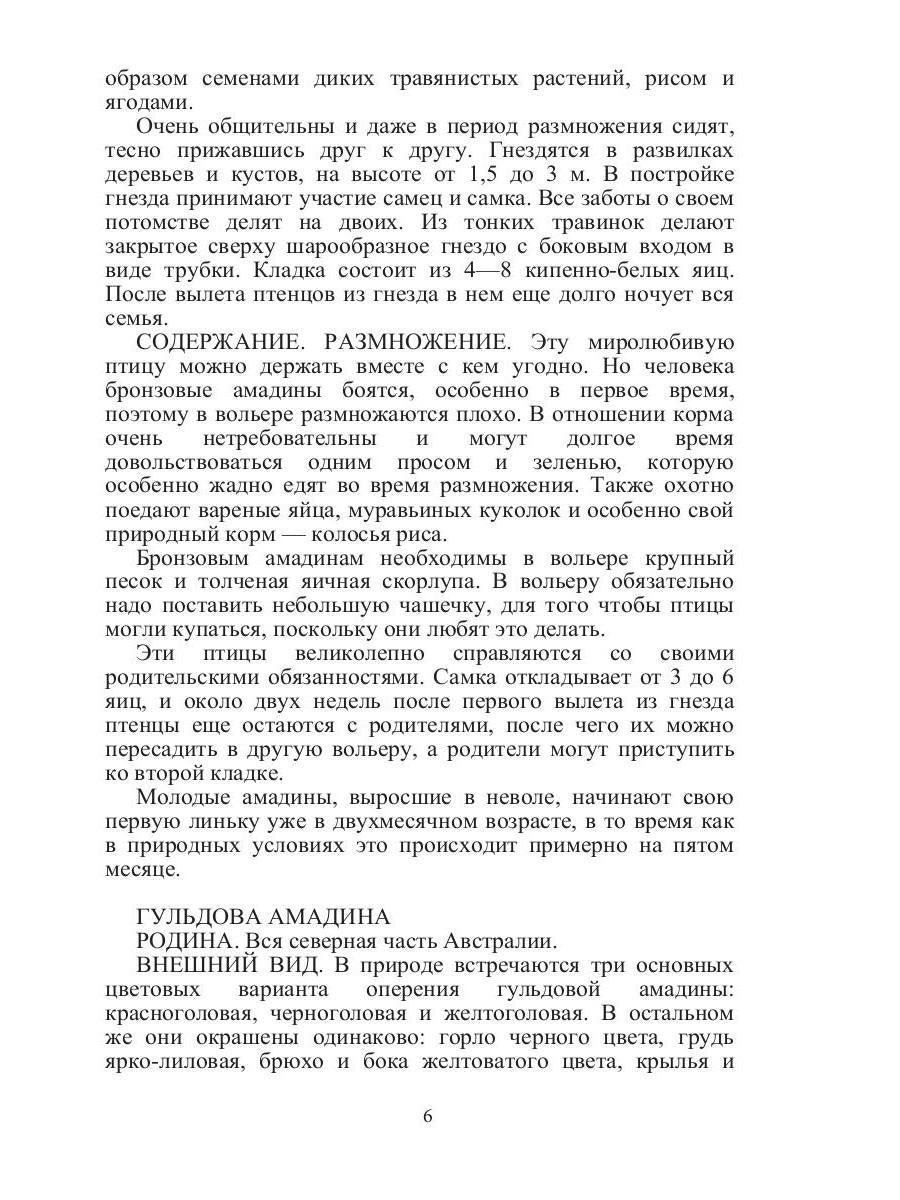 образом семенами диких травянистых растений, рисом и ягодами.

Очень общительны и даже в период размножения сидят, тесно прижавшись друг к другу. Гнездятся в развилках деревьев и кустов, на высоте от 1,5 до 3 м. В постройке гнезда принимают участие самец и самка. Все заботы о своем потомстве делят на двоих. Из тонких травинок делают закрытое сверху шарообразное гнездо с боковым входом в виде трубки. Кладка состоит из 4—8 кипенно-белых яиц. После вылета птенцов из гнезда в нем еще долго ночует вся семья.

СОДЕРЖАНИЕ. РАЗМНОЖЕНИЕ. Эту миролюбивую птицу можно держать вместе с кем угодно. Но человека бронзовые амадины боятся, особенно в первое время, поэтому в вольере размножаются плохо. В отношении корма очень нетребовательны и могут долгое время довольствоваться одним просом и зеленью, которую особенно жадно едят во время размножения. Также охотно поедают вареные яйца, муравьиных куколок и особенно свой природный корм — колосья риса.

Бронзовым амадинам необходимы в вольере крупный песок и толченая яичная скорлупа. В вольеру обязательно надо поставить небольшую чашечку, для того чтобы птицы могли купаться, поскольку они любят это делать.

Эти птицы великолепно справляются со своими родительскими обязанностями. Самка откладывает от 3 до 6 яиц, и около двух недель после первого вылета из гнезда птенцы еще остаются с родителями, после чего их можно пересадить в другую вольеру, а родители могут приступить ко второй кладке.

Молодые амадины, выросшие в неволе, начинают свою первую линьку уже в двухмесячном возрасте, в то время как в природных условиях это происходит примерно на пятом месяце.

ГУЛЬДОВА АМАДИНА

РОДИНА. Вся северная часть Австралии.

ВНЕШНИЙ ВИД. В природе встречаются три основных цветовых варианта оперения гульдовой амадины: красноголовая, черноголовая и желтоголовая. В остальном же они окрашены одинаково: горло черного цвета, грудь ярко-лиловая, брюхо и бока желтоватого цвета, крылья и

6